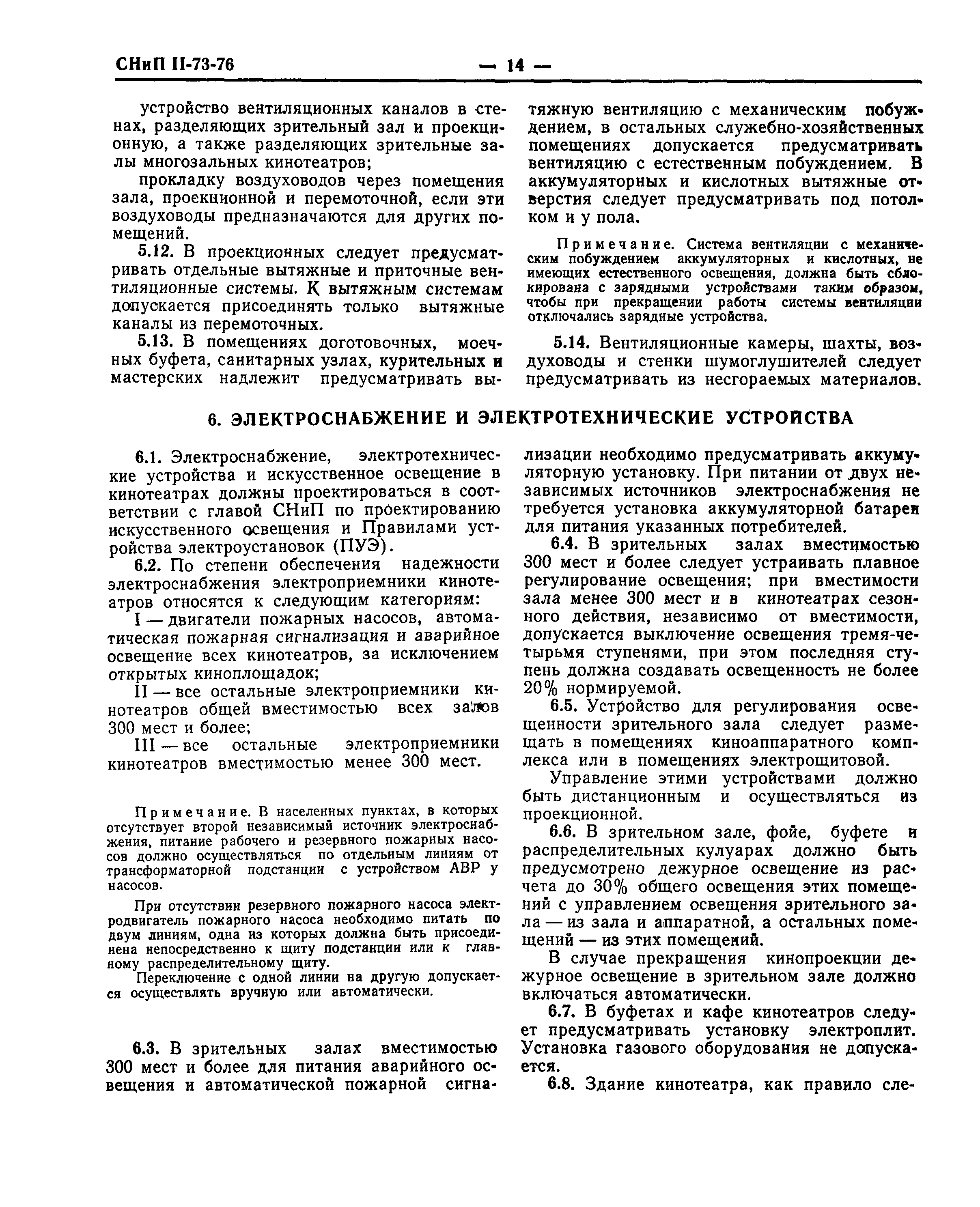 СНиП II-73-76 — 14 —

устройство вентиляционных каналов в стенах, разделяющих зрительный зал и проекционную, а также разделяющих зрительные залы многозальных кинотеатров;

прокладку воздуховодов через помещения зала, проекционной и перемоточной, если эти воздуховоды предназначаются для других помещений.

5.12. В проекционных следует предусматривать отдельные вытяжные и приточные вентиляционные системы. К вытяжным системам допускается присоединять только вытяжные каналы из перемоточных.

5.13. В помещениях доготовочных, моечных буфета, санитарных узлах, курительных и мастерских надлежит предусматривать вытяжную вентиляцию с механическим побуждением, в остальных служебно-хозяйственных помещениях допускается предусматривать вентиляцию с естественным побуждением. В аккумуляторных и кислотных вытяжные отверстия следует предусматривать под потолком и у пола.

Примечание. Система вентиляции с механическим побуждением аккумуляторных и кислотных, не имеющих естественного освещения, должна быть сблокирована с зарядными устройствами таким образом, чтобы при прекращении работы системы вентиляции отключались зарядные устройства.

5.14. Вентиляционные камеры, шахты, воздуховоды и стенки шумоглушителей следует предусматривать из несгораемых материалов.

6. ЭЛЕКТРОСНАБЖЕНИЕ И ЭЛЕКТРОТЕХНИЧЕСКИЕ УСТРОЙСТВА

6.1. Электроснабжение, электротехнические устройства и искусственное освещение в кинотеатрах должны проектироваться в соответствии с главой СНиП по проектированию искусственного освещения и Правилами устройства электроустановок (ПУЭ).

6.2. По степени обеспечения надежности электроснабжения электроприемники кинотеатров относятся к следующим категориям:

I — двигатели пожарных насосов, автоматическая пожарная сигнализация и аварийное освещение всех кинотеатров, за исключением открытых киноплощадок;

II — все остальные электроприемники кинотеатров общей вместимостью всех залов 300 мест и более;

III — все остальные электроприемники кинотеатров вместимостью менее 300 мест.

Примечание. В населенных пунктах, в которых отсутствует второй независимый источник электроснабжения, питание рабочего и резервного пожарных насосов должно осуществляться по отдельным линиям от трансформаторной подстанции с устройством АВР у насосов.

При отсутствии резервного пожарного насоса электродвигатель пожарного насоса необходимо питать по двум линиям, одна из которых должна быть присоединена непосредственно к щиту подстанции или к главному распределительному щиту.

Переключение с одной линии на другую допускается осуществлять вручную или автоматически.

6.3. В зрительных залах вместимостью 300 мест и более для питания аварийного освещения и автоматической пожарной сигнализации необходимо предусматривать аккумуляторную установку. При питании от двух независимых источников электроснабжения не требуется установка аккумуляторной батареи для питания указанных потребителей.

6.4. В зрительных залах вместимостью 300 мест и более следует устраивать плавное регулирование освещения; при вместимости зала менее 300 мест и в кинотеатрах сезонного действия, независимо от вместимости, допускается выключение освещения тремя-четырьмя ступенями, при этом последняя ступень должна создавать освещенность не более 20% нормируемой.

6.5. Устройство для регулирования освещенности зрительного зала следует размещать в помещениях киноаппаратного комплекса или в помещениях электрощитовой.

Управление этими устройствами должно быть дистанционным и осуществляться из проекционной.

6.6. В зрительном зале, фойе, буфете и распределительных кулуарах должно быть предусмотрено дежурное освещение из расчета до 30% общего освещения этих помещений с управлением освещения зрительного зала — из зала и аппаратной, а остальных помещений — из этих помещений.

В случае прекращения кинопроекции дежурное освещение в зрительном зале должно включаться автоматически.

6.7. В буфетах и кафе кинотеатров следует предусматривать установку электроплит. Установка газового оборудования не допускается.

6.8. Здание кинотеатра, как правило сле-